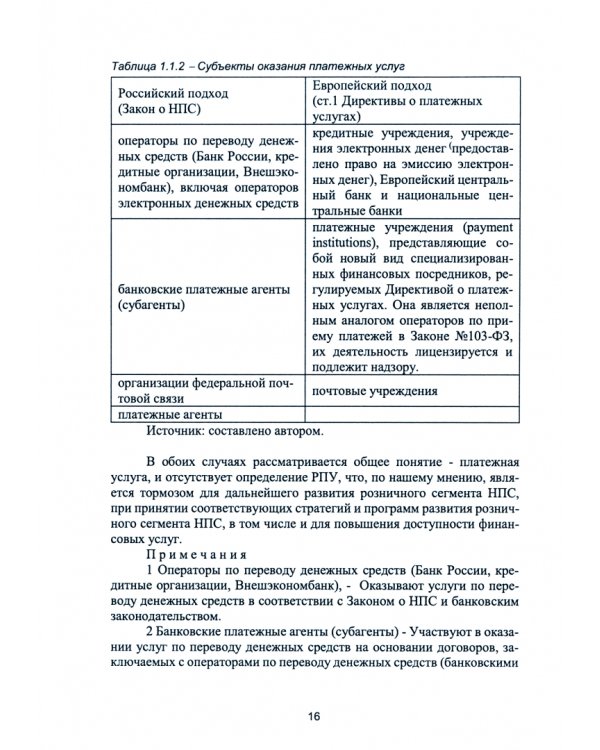 Таблица 1.1.2 – Субъекты оказания платежных услуг

| Российский подход (Закон о НПС) | Европейский подход (ст.1 Директивы о платежных услугах) |
|---|---|
| операторы по переводу денежных средств (Банк России, кредитные организации, Внешэкономбанк), включая операторов электронных денежных средств | кредитные учреждения, учреждения электронных денег (предоставлено право на эмиссию электронных денег), Европейский центральный банк и национальные центральные банки |
| банковские платежные агенты (субагенты) | платежные учреждения (payment institutions), представляющие собой новый вид специализированных финансовых посредников, регулируемых Директивой о платежных услугах. Она является неполным аналогом операторов по приему платежей в Законе №103-ФЗ, их деятельность лицензируется и подлежит надзору. |
| организации федеральной почтовой связи | почтовые учреждения |
| платежные агенты | |

Источник: составлено автором.

В обоих случаях рассматривается общее понятие - платежная услуга, и отсутствует определение РПУ, что, по нашему мнению, является тормозом для дальнейшего развития розничного сегмента НПС, при принятии соответствующих стратегий и программ развития розничного сегмента НПС, в том числе и для повышения доступности финансовых услуг.

Примечания

1 Операторы по переводу денежных средств (Банк России, кредитные организации, Внешэкономбанк), - Оказывают услуги по переводу денежных средств в соответствии с Законом о НПС и банковским законодательством.

2 Банковские платежные агенты (субагенты) - Участвуют в оказании услуг по переводу денежных средств на основании договоров, заключаемых с операторами по переводу денежных средств (банковскими

16